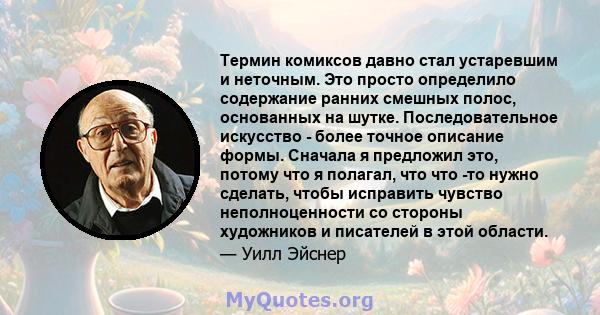 Термин комиксов давно стал устаревшим и неточным. Это просто определило содержание ранних смешных полос, основанных на шутке. Последовательное искусство - более точное описание формы. Сначала я предложил это, потому что я полагал, что что -то нужно сделать, чтобы исправить чувство неполноценности со стороны художников и писателей в этой области.
— Уилл Эйснер

MyQuotes.org